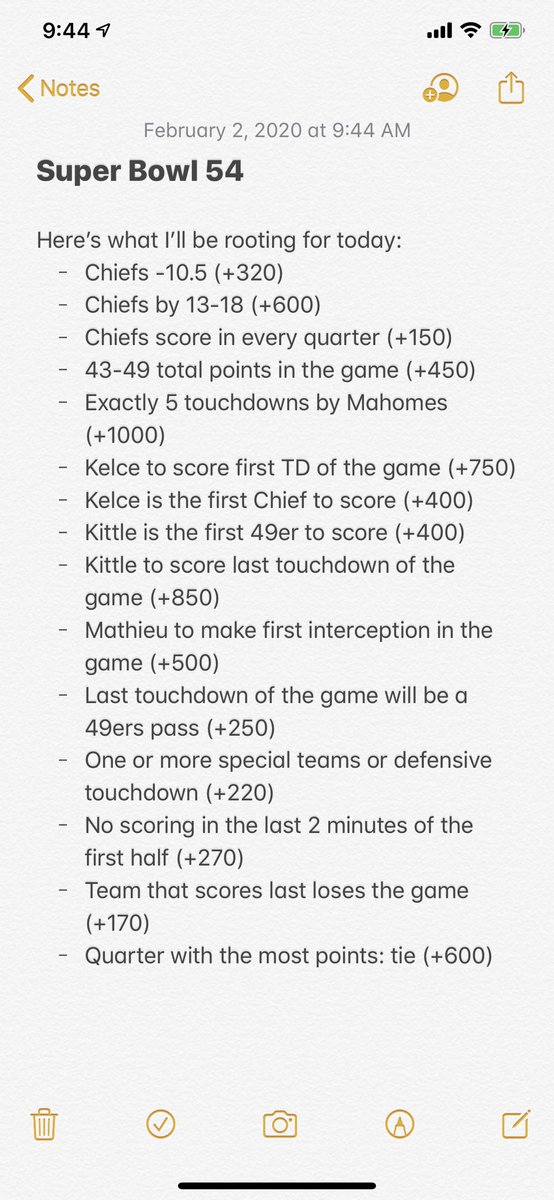 9:44

Notes

February 2, 2020 at 9:44 AM

Super Bowl 54

Here's what I'll be rooting for today:
- Chiefs -10.5 (+320)
- Chiefs by 13-18 (+600)
- Chiefs score in every quarter (+150)
- 43-49 total points in the game (+450)
- Exactly 5 touchdowns by Mahomes (+1000)
- Kelce to score first TD of the game (+750)
- Kelce is the first Chief to score (+400)
- Kittle is the first 49er to score (+400)
- Kittle to score last touchdown of the game (+850)
- Mathieu to make first interception in the game (+500)
- Last touchdown of the game will be a 49ers pass (+250)
- One or more special teams or defensive touchdown (+220)
- No scoring in the last 2 minutes of the first half (+270)
- Team that scores last loses the game (+170)
- Quarter with the most points: tie (+600)